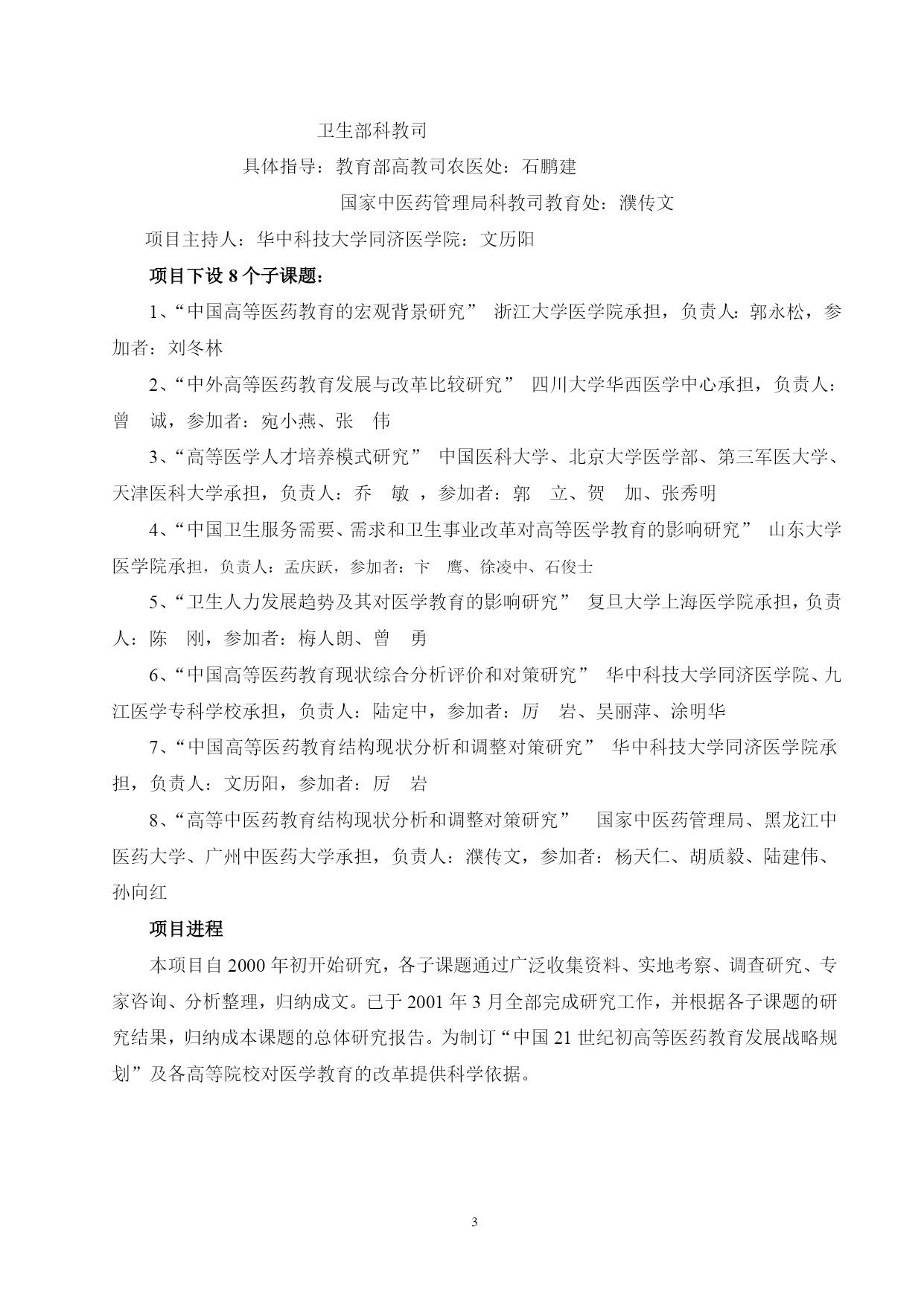 卫生部科教司

具体指导：教育部高教司农医处：石鹏建

国家中医药管理局科教司教育处：濮传文

项目主持人：华中科技大学同济医学院：文历阳

项目下设 8 个子课题：

1、“中国高等医药教育的宏观背景研究” 浙江大学医学院承担，负责人：郭永松，参加者：刘冬林

2、“中外高等医药教育发展与改革比较研究” 四川大学华西医学中心承担，负责人：曾 诚，参加者：宛小燕、张 伟

3、“高等医学人才培养模式研究” 中国医科大学、北京大学医学部、第三军医大学、天津医科大学承担，负责人：乔 敏 ，参加者：郭 立、贺 加、张秀明

4、“中国卫生服务需要、需求和卫生事业改革对高等医学教育的影响研究” 山东大学医学院承担，负责人：孟庆跃，参加者：卞 鹰、徐凌中、石俊士

5、“卫生人力发展趋势及其对医学教育的影响研究” 复旦大学上海医学院承担，负责人：陈 刚，参加者：梅人朗、曾 勇

6、“中国高等医药教育现状综合分析评价和对策研究” 华中科技大学同济医学院、九江医学专科学校承担，负责人：陆定中，参加者：厉 岩、吴丽萍、涂明华

7、“中国高等医药教育结构现状分析和调整对策研究” 华中科技大学同济医学院承担，负责人：文历阳，参加者：厉 岩

8、“高等中医药教育结构现状分析和调整对策研究” 国家中医药管理局、黑龙江中医药大学、广州中医药大学承担，负责人：濮传文，参加者：杨天仁、胡质毅、陆建伟、孙向红

项目进程

本项目自 2000 年初开始研究，各子课题通过广泛收集资料、实地考察、调查研究、专家咨询、分析整理，归纳成文。已于 2001 年 3 月全部完成研究工作，并根据各子课题的研究结果，归纳成本课题的总体研究报告。为制订“中国 21 世纪初高等医药教育发展战略规划”及各高等院校对医学教育的改革提供科学依据。

3